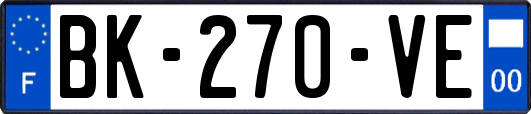 F
BK-270-VE
00